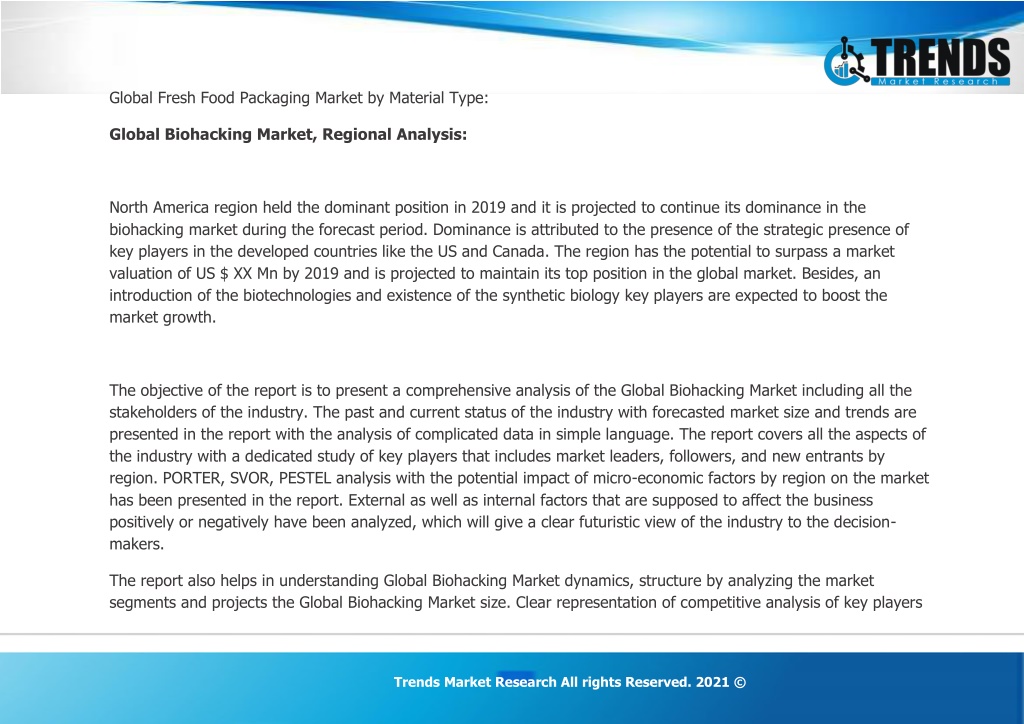 TRENDS
Market Research

Global Fresh Food Packaging Market by Material Type:

Global Biohacking Market, Regional Analysis:

North America region held the dominant position in 2019 and it is projected to continue its dominance in the biohacking market during the forecast period. Dominance is attributed to the presence of the strategic presence of key players in the developed countries like the US and Canada. The region has the potential to surpass a market valuation of US $ XX Mn by 2019 and is projected to maintain its top position in the global market. Besides, an introduction of the biotechnologies and existence of the synthetic biology key players are expected to boost the market growth.

The objective of the report is to present a comprehensive analysis of the Global Biohacking Market including all the stakeholders of the industry. The past and current status of the industry with forecasted market size and trends are presented in the report with the analysis of complicated data in simple language. The report covers all the aspects of the industry with a dedicated study of key players that includes market leaders, followers, and new entrants by region. PORTER, SVOR, PESTEL analysis with the potential impact of micro-economic factors by region on the market has been presented in the report. External as well as internal factors that are supposed to affect the business positively or negatively have been analyzed, which will give a clear futuristic view of the industry to the decision-makers.

The report also helps in understanding Global Biohacking Market dynamics, structure by analyzing the market segments and projects the Global Biohacking Market size. Clear representation of competitive analysis of key players

Trends Market Research All rights Reserved. 2021 ©